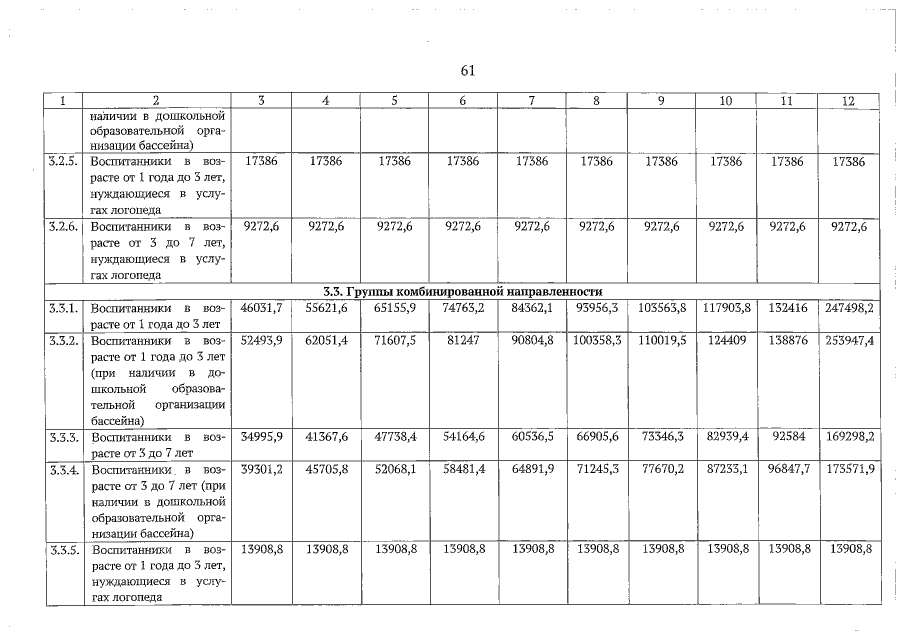 61

| 1 | 2 | 3 | 4 | 5 | 6 | 7 | 8 | 9 | 10 | 11 | 12 |
|---|---|---|---|---|---|---|---|---|---|---|---|
| | наличии в дошкольной образовательной организации бассейна) | | | | | | | | | | |
| 3.2.5. | Воспитанники в возрасте от 1 года до 3 лет, нуждающиеся в услугах логопеда | 17386 | 17386 | 17386 | 17386 | 17386 | 17386 | 17386 | 17386 | 17386 | 17386 |
| 3.2.6. | Воспитанники в возрасте от 3 до 7 лет, нуждающиеся в услугах логопеда | 9272,6 | 9272,6 | 9272,6 | 9272,6 | 9272,6 | 9272,6 | 9272,6 | 9272,6 | 9272,6 | 9272,6 |
| 3.3. Группы комбинированной направленности | | | | | | | | | | | |
| 3.3.1. | Воспитанники в возрасте от 1 года до 3 лет | 46031,7 | 55621,6 | 65155,9 | 74763,2 | 84362,1 | 93956,3 | 103563,8 | 117903,8 | 132416 | 247498,2 |
| 3.3.2. | Воспитанники в возрасте от 1 года до 3 лет (при наличии в дошкольной образовательной организации бассейна) | 52493,9 | 62051,4 | 71607,5 | 81247 | 90804,8 | 100358,3 | 110019,5 | 124409 | 138876 | 253947,4 |
| 3.3.3. | Воспитанники в возрасте от 3 до 7 лет | 34995,9 | 41367,6 | 47738,4 | 54164,6 | 60536,5 | 66905,6 | 73346,3 | 82939,4 | 92584 | 169298,2 |
| 3.3.4. | Воспитанники в возрасте от 3 до 7 лет (при наличии в дошкольной образовательной организации бассейна) | 39301,2 | 45705,8 | 52068,1 | 58481,4 | 64891,9 | 71245,3 | 77670,2 | 87233,1 | 96847,7 | 173571,9 |
| 3.3.5. | Воспитанники в возрасте от 1 года до 3 лет, нуждающиеся в услугах логопеда | 13908,8 | 13908,8 | 13908,8 | 13908,8 | 13908,8 | 13908,8 | 13908,8 | 13908,8 | 13908,8 | 13908,8 |